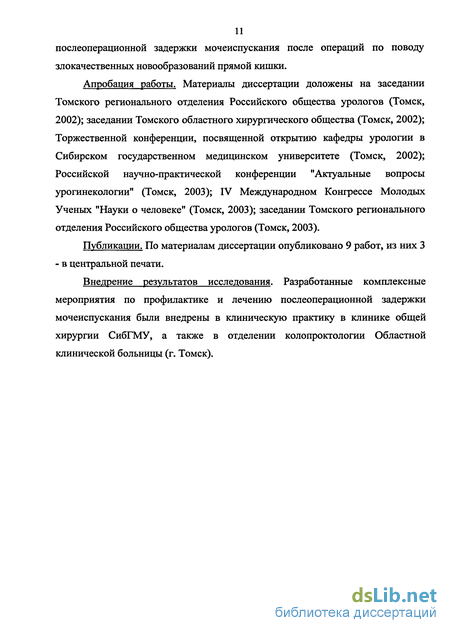 11

послеоперационной задержки мочеиспускания после операций по поводу злокачественных новообразований прямой кишки.

Апробация работы. Материалы диссертации доложены на заседании Томского регионального отделения Российского общества урологов (Томск, 2002); заседании Томского областного хирургического общества (Томск, 2002); Торжественной конференции, посвященной открытию кафедры урологии в Сибирском государственном медицинском университете (Томск, 2002); Российской научно-практической конференции "Актуальные вопросы урогинекологии" (Томск, 2003); IV Международном Конгрессе Молодых Ученых "Науки о человеке" (Томск, 2003); заседании Томского регионального отделения Российского общества урологов (Томск, 2003).

Публикации. По материалам диссертации опубликовано 9 работ, из них 3 - в центральной печати.

Внедрение результатов исследования. Разработанные комплексные мероприятия по профилактике и лечению послеоперационной задержки мочеиспускания были внедрены в клиническую практику в клинике общей хирургии СибГМУ, а также в отделении колопроктологии Областной клинической больницы (г. Томск).

dsLib.net
библиотека диссертаций